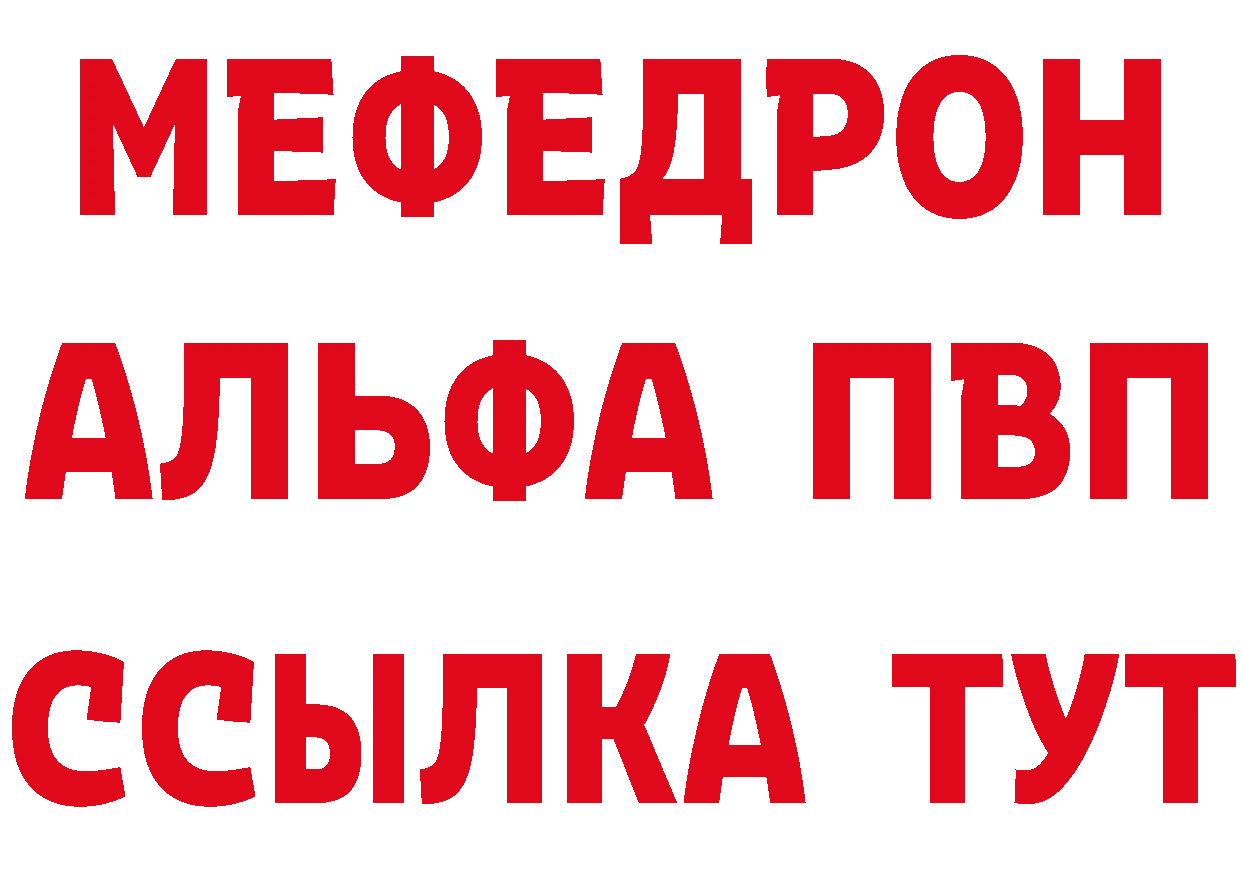 МЕФЕДРОН
АЛЬФА ПВП
ССЫЛКА ТУТ